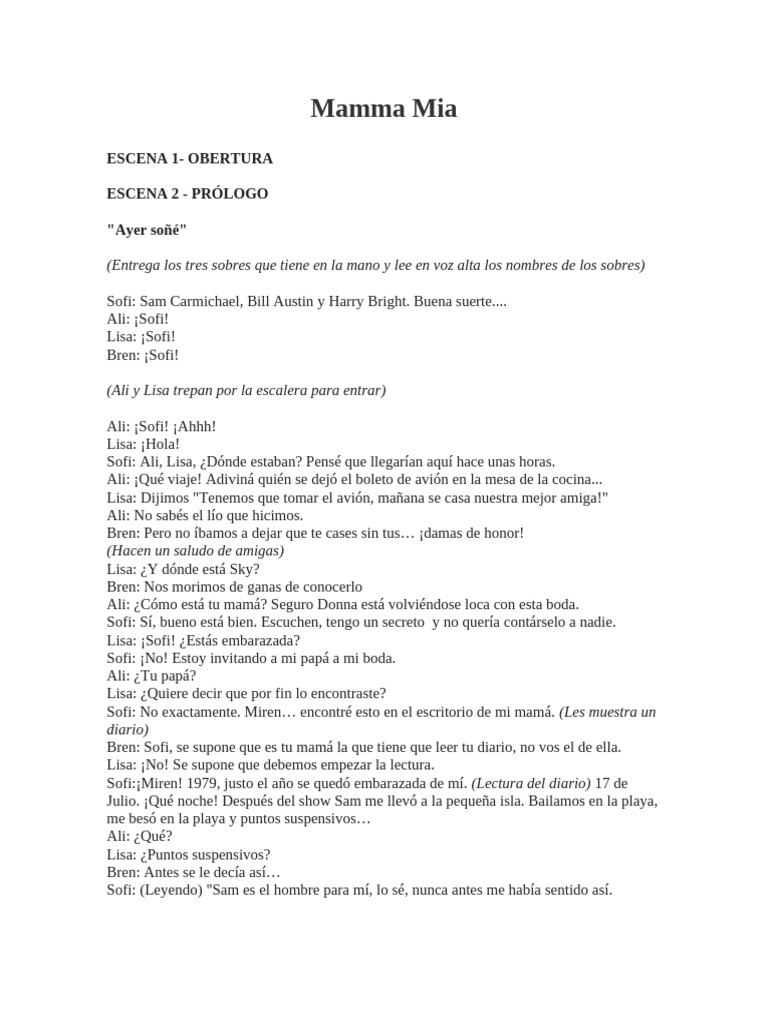 Mamma Mia

ESCENA 1- OBERTURA

ESCENA 2 - PRÓLOGO

"Ayer soñé"

(Entrega los tres sobres que tiene en la mano y lee en voz alta los nombres de los sobres)

Sofi: Sam Carmichael, Bill Austin y Harry Bright. Buena suerte....
Ali: ¡Sofi!
Lisa: ¡Sofi!
Bren: ¡Sofi!

(Ali y Lisa trepan por la escalera para entrar)

Ali: ¡Sofi! ¡Ahhh!
Lisa: ¡Hola!
Sofi: Ali, Lisa, ¿Dónde estaban? Pensé que llegarían aquí hace unas horas.
Ali: ¡Qué viaje! Adiviná quién se dejó el boleto de avión en la mesa de la cocina...
Lisa: Dijimos "Tenemos que tomar el avión, mañana se casa nuestra mejor amiga!"
Ali: No sabés el lío que hicimos.
Bren: Pero no íbamos a dejar que te cases sin tus… ¡damas de honor!
(Hacen un saludo de amigas)
Lisa: ¿Y dónde está Sky?
Bren: Nos morimos de ganas de conocerlo
Ali: ¿Cómo está tu mamá? Seguro Donna está volviéndose loca con esta boda.
Sofi: Sí, bueno está bien. Escuchen, tengo un secreto y no quería contárselo a nadie.
Lisa: ¡Sofi! ¿Estás embarazada?
Sofi: ¡No! Estoy invitando a mi papá a mi boda.
Ali: ¿Tu papá?
Lisa: ¿Quiere decir que por fin lo encontraste?
Sofi: No exactamente. Miren… encontré esto en el escritorio de mi mamá. (Les muestra un diario)
Bren: Sofi, se supone que es tu mamá la que tiene que leer tu diario, no vos el de ella.
Lisa: ¡No! Se supone que debemos empezar la lectura.
Sofi:¡Miren! 1979, justo el año se quedó embarazada de mí. (Lectura del diario) 17 de Julio. ¡Qué noche! Después del show Sam me llevó a la pequeña isla. Bailamos en la playa, me besó en la playa y puntos suspensivos…
Ali: ¿Qué?
Lisa: ¿Puntos suspensivos?
Bren: Antes se le decía así…
Sofi: (Leyendo) "Sam es el hombre para mí, lo sé, nunca antes me había sentido así.